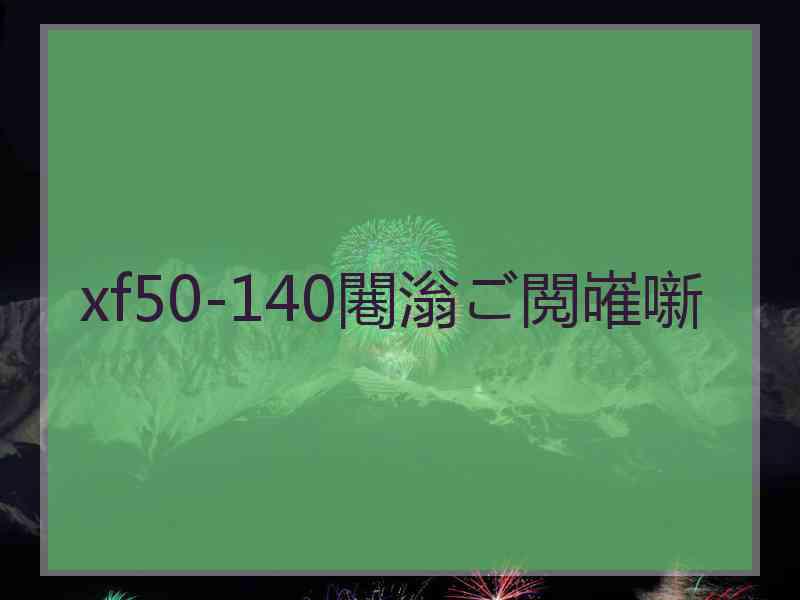 xf50-140闀滃ご閲嶉噺